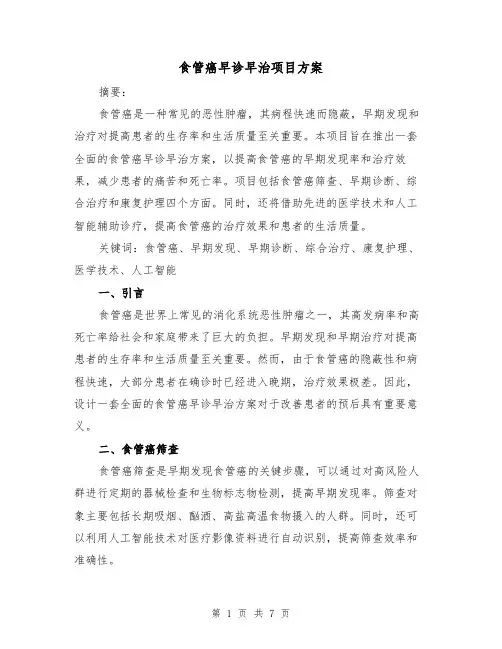 食管癌早诊早治项目方案

摘要：

食管癌是一种常见的恶性肿瘤，其病程快速而隐蔽，早期发现和治疗对提高患者的生存率和生活质量至关重要。本项目旨在推出一套全面的食管癌早诊早治方案，以提高食管癌的早期发现率和治疗效果，减少患者的痛苦和死亡率。项目包括食管癌筛查、早期诊断、综合治疗和康复护理四个方面。同时，还将借助先进的医学技术和人工智能辅助诊疗，提高食管癌的治疗效果和患者的生活质量。

关键词：食管癌、早期发现、早期诊断、综合治疗、康复护理、医学技术、人工智能

一、引言

食管癌是世界上常见的消化系统恶性肿瘤之一，其高发病率和高死亡率给社会和家庭带来了巨大的负担。早期发现和早期治疗对提高患者的生存率和生活质量至关重要。然而，由于食管癌的隐蔽性和病程快速，大部分患者在确诊时已经进入晚期，治疗效果极差。因此，设计一套全面的食管癌早诊早治方案对于改善患者的预后具有重要意义。

二、食管癌筛查

食管癌筛查是早期发现食管癌的关键步骤，可以通过对高风险人群进行定期的器械检查和生物标志物检测，提高早期发现率。筛查对象主要包括长期吸烟、酗酒、高盐高温食物摄入的人群。同时，还可以利用人工智能技术对医疗影像资料进行自动识别，提高筛查效率和准确性。

第 1 页 共 7 页